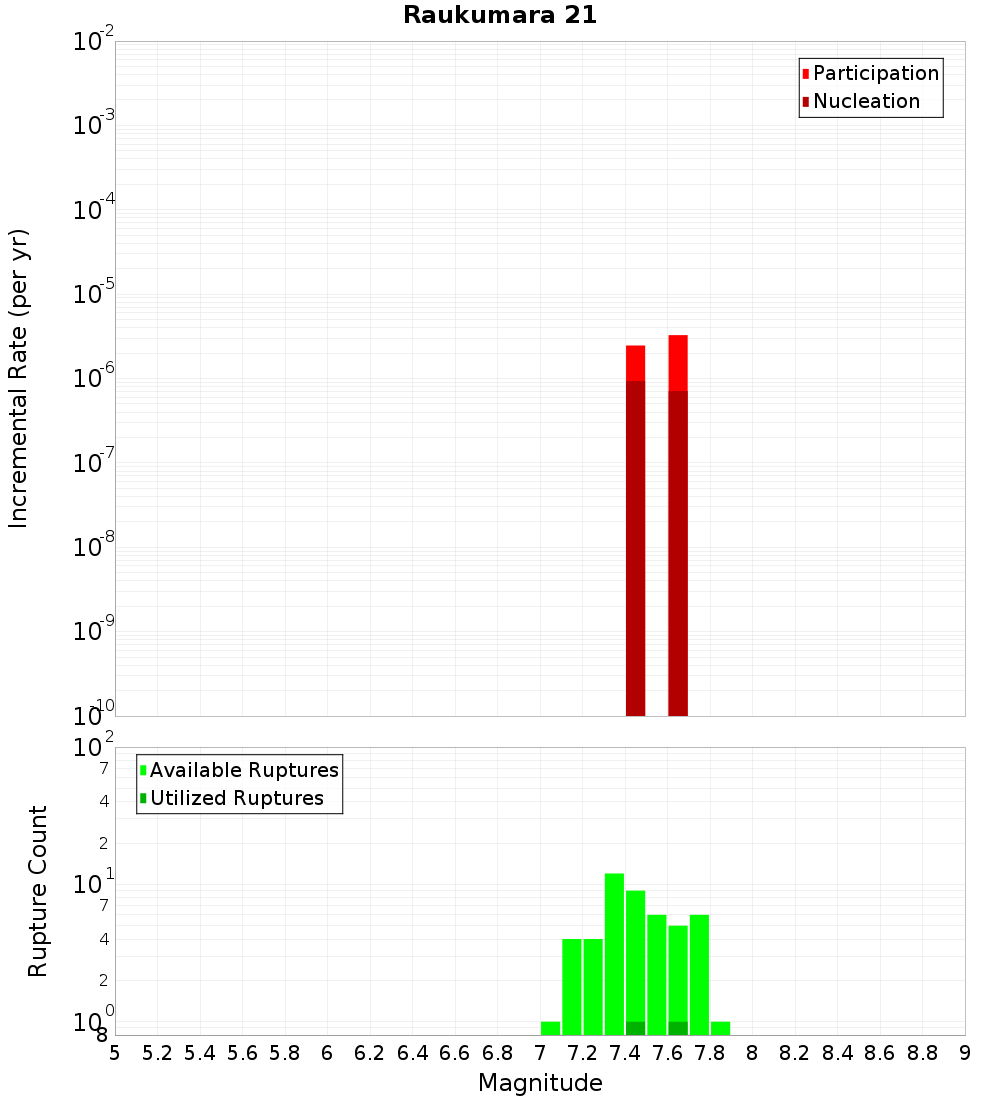 Raukumara 21

Participation
Nucleation

Incremental Rate (per yr)

$10^{-2}$
$10^{-3}$
$10^{-4}$
$10^{-5}$
$10^{-6}$
$10^{-7}$
$10^{-8}$
$10^{-9}$
$10^{-10}$

Available Ruptures
Utilized Ruptures

Rupture Count

$10^{2}$
7
4
2
$10^{1}$
7
4
2
$10^{0}$
8

5 5.2 5.4 5.6 5.8 6 6.2 6.4 6.6 6.8 7 7.2 7.4 7.6 7.8 8 8.2 8.4 8.6 8.8 9

Magnitude